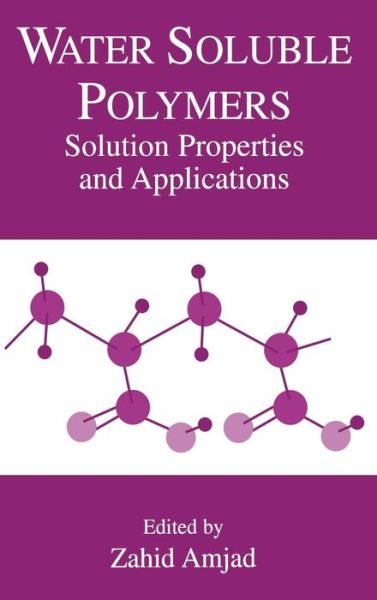 WATER SOLUBLE POLYMERS
Solution Properties and Applications

Edited by
Zahid Amjad